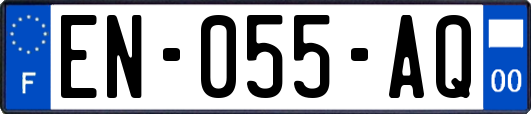 F
EN-055-AQ
00